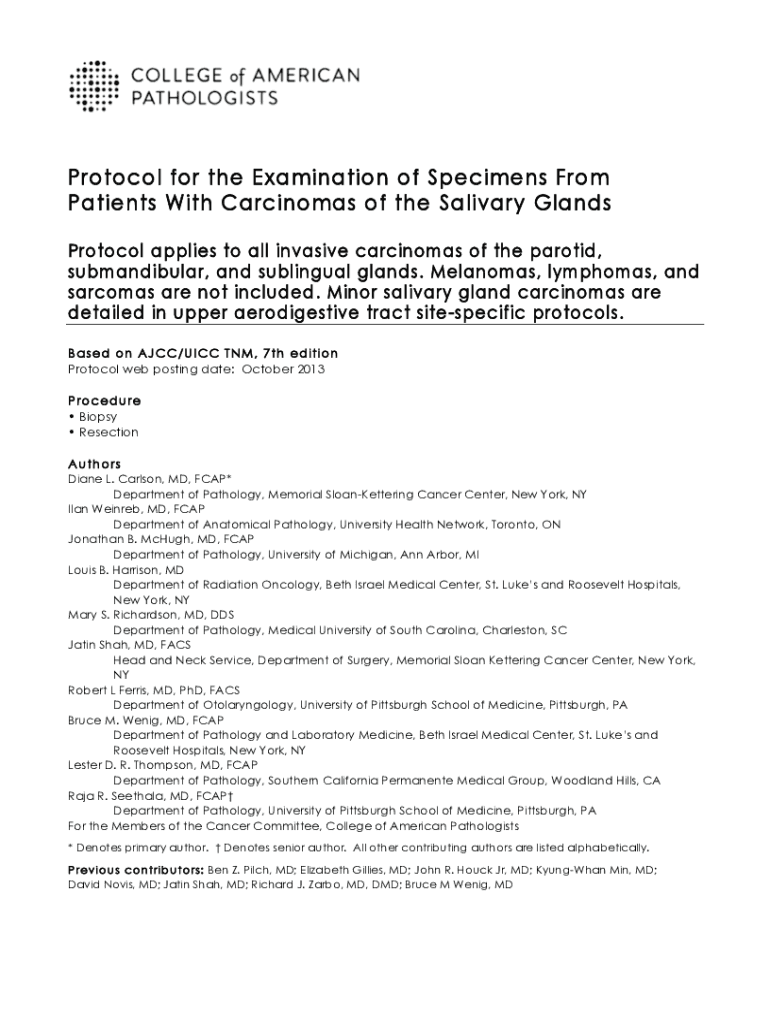 COLLEGE of AMERICAN PATHOLOGISTS

Protocol for the Examination of Specimens From Patients With Carcinomas of the Salivary Glands

Protocol applies to all invasive carcinomas of the parotid, submandibular, and sublingual glands. Melanomas, lymphomas, and sarcomas are not included. Minor salivary gland carcinomas are detailed in upper aerodigestive tract site-specific protocols.

Based on AJCC/UICC TNM, 7th edition
Protocol web posting date: October 2013

Procedure
• Biopsy
• Resection

Authors
Diane L. Carlson, MD, FCAP*
Department of Pathology, Memorial Sloan-Kettering Cancer Center, New York, NY
Ilan Weinreb, MD, FCAP
Department of Anatomical Pathology, University Health Network, Toronto, ON
Jonathan B. McHugh, MD, FCAP
Department of Pathology, University of Michigan, Ann Arbor, MI
Louis B. Harrison, MD
Department of Radiation Oncology, Beth Israel Medical Center, St. Luke's and Roosevelt Hospitals, New York, NY
Mary S. Richardson, MD, DDS
Department of Pathology, Medical University of South Carolina, Charleston, SC
Jatin Shah, MD, FACS
Head and Neck Service, Department of Surgery, Memorial Sloan Kettering Cancer Center, New York, NY
Robert L Ferris, MD, PhD, FACS
Department of Otolaryngology, University of Pittsburgh School of Medicine, Pittsburgh, PA
Bruce M. Wenig, MD, FCAP
Department of Pathology and Laboratory Medicine, Beth Israel Medical Center, St. Luke's and Roosevelt Hospitals, New York, NY
Lester D. R. Thompson, MD, FCAP
Department of Pathology, Southern California Permanente Medical Group, Woodland Hills, CA
Raja R. Seethala, MD, FCAP†
Department of Pathology, University of Pittsburgh School of Medicine, Pittsburgh, PA
For the Members of the Cancer Committee, College of American Pathologists

* Denotes primary author. † Denotes senior author. All other contributing authors are listed alphabetically.

Previous contributors: Ben Z. Pilch, MD; Elizabeth Gillies, MD; John R. Houck Jr, MD; Kyung-Whan Min, MD; David Novis, MD; Jatin Shah, MD; Richard J. Zarbo, MD, DMD; Bruce M Wenig, MD